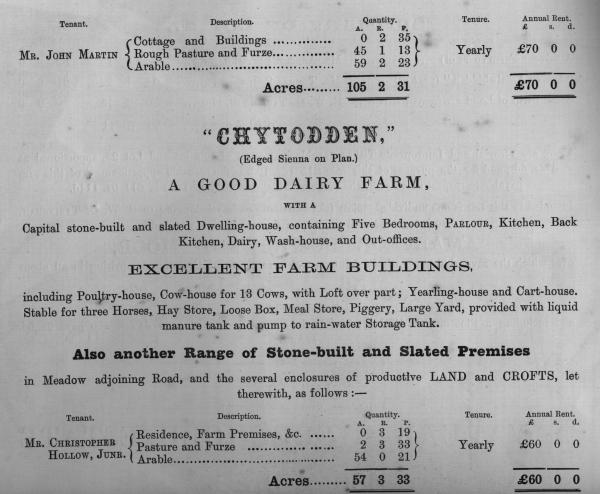 | Tenant. | Description. | Quantity. A. R. P. | Tenure. | Annual Rent. £ s. d. |
|---|---|---|---|---|
| Mr. John Martin | Cottage and Buildings | 0 2 35 | Yearly | £70 0 0 |
| | Rough Pasture and Furze | 45 1 13 | | |
| | Arable | 59 2 23 | | |
| | Acres | 105 2 31 | | £70 0 0 |

"CHYTODDEN,"

(Edged Sienna on Plan.)

A GOOD DAIRY FARM,

WITH A

Capital stone-built and slated Dwelling-house, containing Five Bedrooms, Parlour, Kitchen, Back Kitchen, Dairy, Wash-house, and Out-offices.

EXCELLENT FARM BUILDINGS,

including Poultry-house, Cow-house for 13 Cows, with Loft over part; Yearling-house and Cart-house. Stable for three Horses, Hay Store, Loose Box, Meal Store, Piggery, Large Yard, provided with liquid manure tank and pump to rain-water Storage Tank.

Also another Range of Stone-built and Slated Premises

in Meadow adjoining Road, and the several enclosures of productive LAND and CROFTS, let therewith, as follows :—

| Tenant. | Description. | Quantity. A. R. P. | Tenure. | Annual Rent. £ s. d. |
|---|---|---|---|---|
| Mr. Christopher Hollow, Junr. | Residence, Farm Premises, &c. | 0 3 19 | Yearly | £60 0 0 |
| | Pasture and Furze | 2 3 33 | | |
| | Arable | 54 0 21 | | |
| | Acres | 57 3 33 | | £60 0 0 |